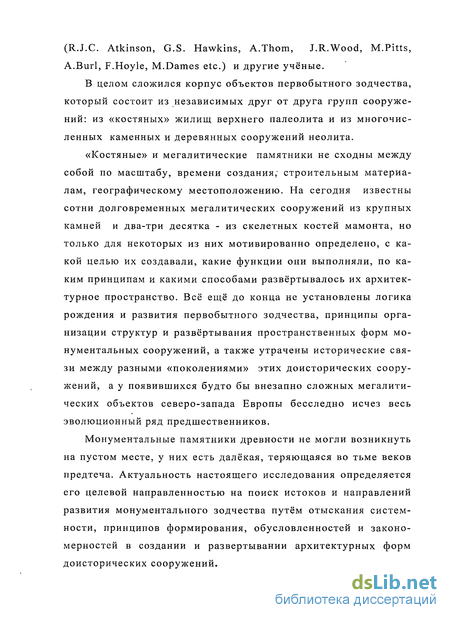 (R.J.C. Atkinson, G.S. Hawkins, A.Thom, J.R.Wood, M.Pitts, A.Burl, F.Hoyle, M.Dames etc.) и другие учёные.

В целом сложился корпус объектов первобытного зодчества, который состоит из независимых друг от друга групп сооружений: из «костяных» жилищ верхнего палеолита и из многочисленных каменных и деревянных сооружений неолита.

«Костяные» и мегалитические памятники не сходны между собой по масштабу, времени создания, строительным материалам, географическому местоположению. На сегодня известны сотни долговременных мегалитических сооружений из крупных камней и два-три десятка - из скелетных костей мамонта, но только для некоторых из них мотивированно определено, с какой целью их создавали, какие функции они выполняли, по каким принципам и какими способами развёртывалось их архитектурное пространство. Всё ещё до конца не установлены логика рождения и развития первобытного зодчества, принципы организации структур и развёртывания пространственных форм монументальных сооружений, а также утрачены исторические связи между разными «поколениями» этих доисторических сооружений, а у появившихся будто бы внезапно сложных мегалитических объектов северо-запада Европы бесследно исчез весь эволюционный ряд предшественников.

Монументальные памятники древности не могли возникнуть на пустом месте, у них есть далёкая, теряющаяся во тьме веков предтеча. Актуальность настоящего исследования определяется его целевой направленностью на поиск истоков и направлений развития монументального зодчества путём отыскания системности, принципов формирования, обусловленностей и закономерностей в создании и развертывании архитектурных форм доисторических сооружений.

dsLib.net
библиотека диссертаций